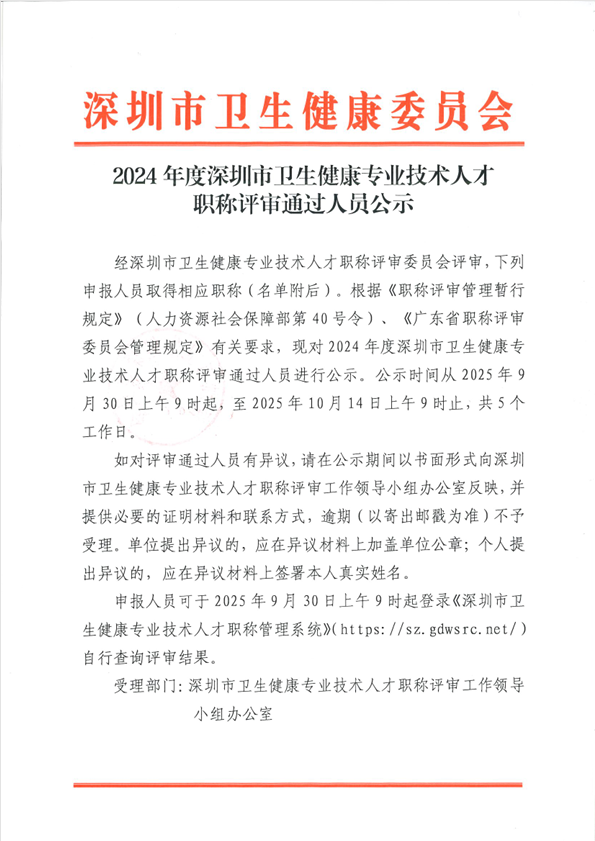 深圳市卫生健康委员会

2024年度深圳市卫生健康专业技术人才职称评审通过人员公示

经深圳市卫生健康专业技术人才职称评审委员会评审，下列申报人员取得相应职称（名单附后）。根据《职称评审管理暂行规定》（人力资源社会保障部第40号令）、《广东省职称评审委员会管理规定》有关要求，现对2024年度深圳市卫生健康专业技术人才职称评审通过人员进行公示。公示时间从2025年9月30日上午9时起，至2025年10月14日上午9时止，共5个工作日。

如对评审通过人员有异议，请在公示期间以书面形式向深圳市卫生健康专业技术人才职称评审工作领导小组办公室反映，并提供必要的证明材料和联系方式，逾期（以寄出邮戳为准）不予受理。单位提出异议的，应在异议材料上加盖单位公章；个人提出异议的，应在异议材料上签署本人真实姓名。

申报人员可于2025年9月30日上午9时起登录《深圳市卫生健康专业技术人才职称管理系统》(https://sz.gdwsrc.net/)自行查询评审结果。

受理部门：深圳市卫生健康专业技术人才职称评审工作领导小组办公室